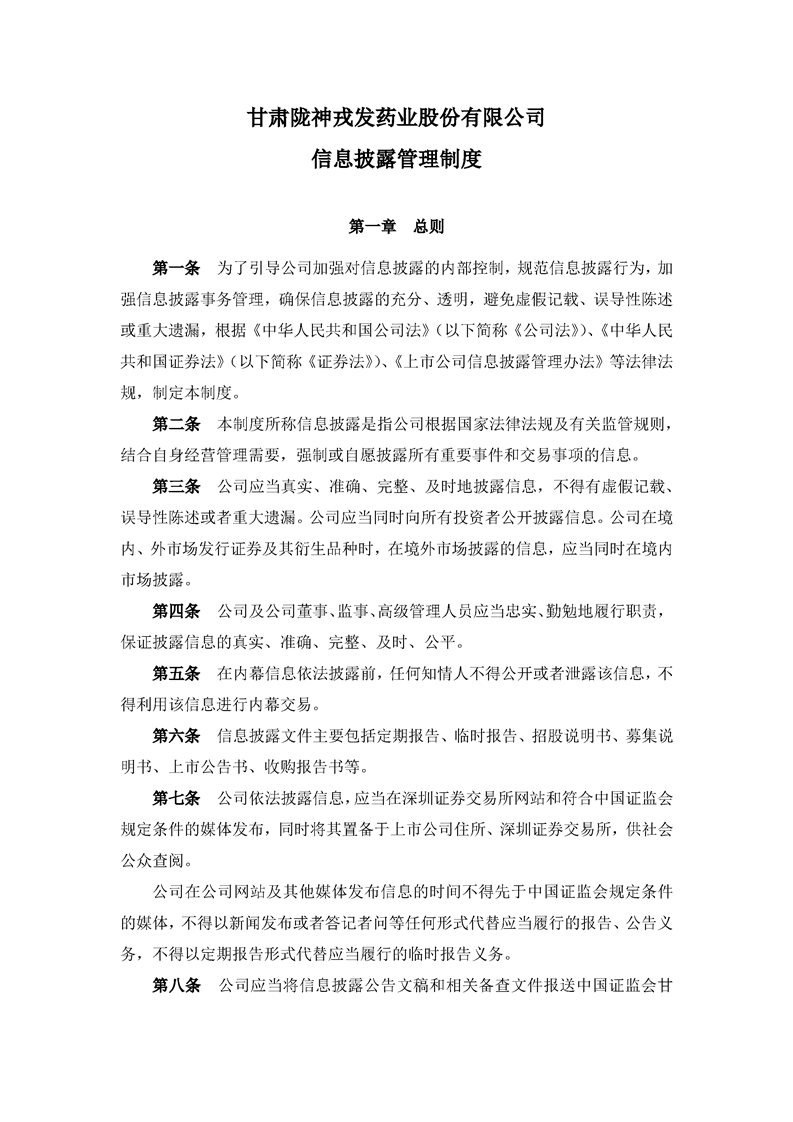 甘肃陇神戎发药业股份有限公司
信息披露管理制度

第一章 总则

第一条 为了引导公司加强对信息披露的内部控制，规范信息披露行为，加强信息披露事务管理，确保信息披露的充分、透明，避免虚假记载、误导性陈述或重大遗漏，根据《中华人民共和国公司法》（以下简称《公司法》）、《中华人民共和国证券法》（以下简称《证券法》）、《上市公司信息披露管理办法》等法律法规，制定本制度。

第二条 本制度所称信息披露是指公司根据国家法律法规及有关监管规则，结合自身经营管理需要，强制或自愿披露所有重要事件和交易事项的信息。

第三条 公司应当真实、准确、完整、及时地披露信息，不得有虚假记载、误导性陈述或者重大遗漏。公司应当同时向所有投资者公开披露信息。公司在境内、外市场发行证券及其衍生品种时，在境外市场披露的信息，应当同时在境内市场披露。

第四条 公司及公司董事、监事、高级管理人员应当忠实、勤勉地履行职责，保证披露信息的真实、准确、完整、及时、公平。

第五条 在内幕信息依法披露前，任何知情人不得公开或者泄露该信息，不得利用该信息进行内幕交易。

第六条 信息披露文件主要包括定期报告、临时报告、招股说明书、募集说明书、上市公告书、收购报告书等。

第七条 公司依法披露信息，应当在深圳证券交易所网站和符合中国证监会规定条件的媒体发布，同时将其置备于上市公司住所、深圳证券交易所，供社会公众查阅。

公司在公司网站及其他媒体发布信息的时间不得先于中国证监会规定条件的媒体，不得以新闻发布或者答记者问等任何形式代替应当履行的报告、公告义务，不得以定期报告形式代替应当履行的临时报告义务。

第八条 公司应当将信息披露公告文稿和相关备查文件报送中国证监会甘